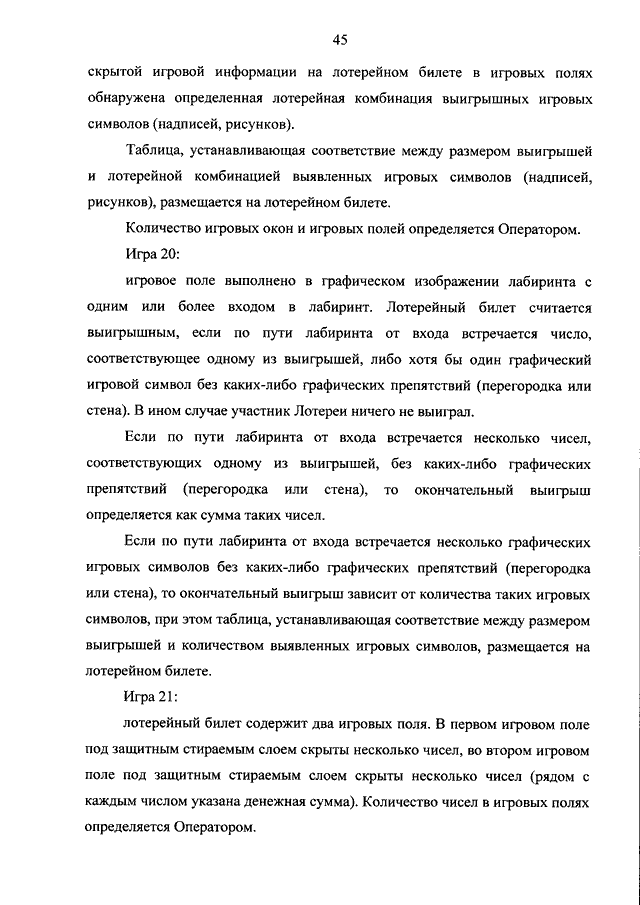 45

скрытой игровой информации на лотерейном билете в игровых полях обнаружена определенная лотерейная комбинация выигрышных игровых символов (надписей, рисунков).

Таблица, устанавливающая соответствие между размером выигрышей и лотерейной комбинацией выявленных игровых символов (надписей, рисунков), размещается на лотерейном билете.

Количество игровых окон и игровых полей определяется Оператором.

Игра 20:

игровое поле выполнено в графическом изображении лабиринта с одним или более входом в лабиринт. Лотерейный билет считается выигрышным, если по пути лабиринта от входа встречается число, соответствующее одному из выигрышей, либо хотя бы один графический игровой символ без каких-либо графических препятствий (перегородка или стена). В ином случае участник Лотереи ничего не выиграл.

Если по пути лабиринта от входа встречается несколько чисел, соответствующих одному из выигрышей, без каких-либо графических препятствий (перегородка или стена), то окончательный выигрыш определяется как сумма таких чисел.

Если по пути лабиринта от входа встречается несколько графических игровых символов без каких-либо графических препятствий (перегородка или стена), то окончательный выигрыш зависит от количества таких игровых символов, при этом таблица, устанавливающая соответствие между размером выигрышей и количеством выявленных игровых символов, размещается на лотерейном билете.

Игра 21:

лотерейный билет содержит два игровых поля. В первом игровом поле под защитным стираемым слоем скрыты несколько чисел, во втором игровом поле под защитным стираемым слоем скрыты несколько чисел (рядом с каждым числом указана денежная сумма). Количество чисел в игровых полях определяется Оператором.